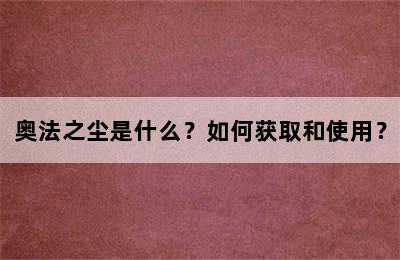 奥法之尘是什么？如何获取和使用？